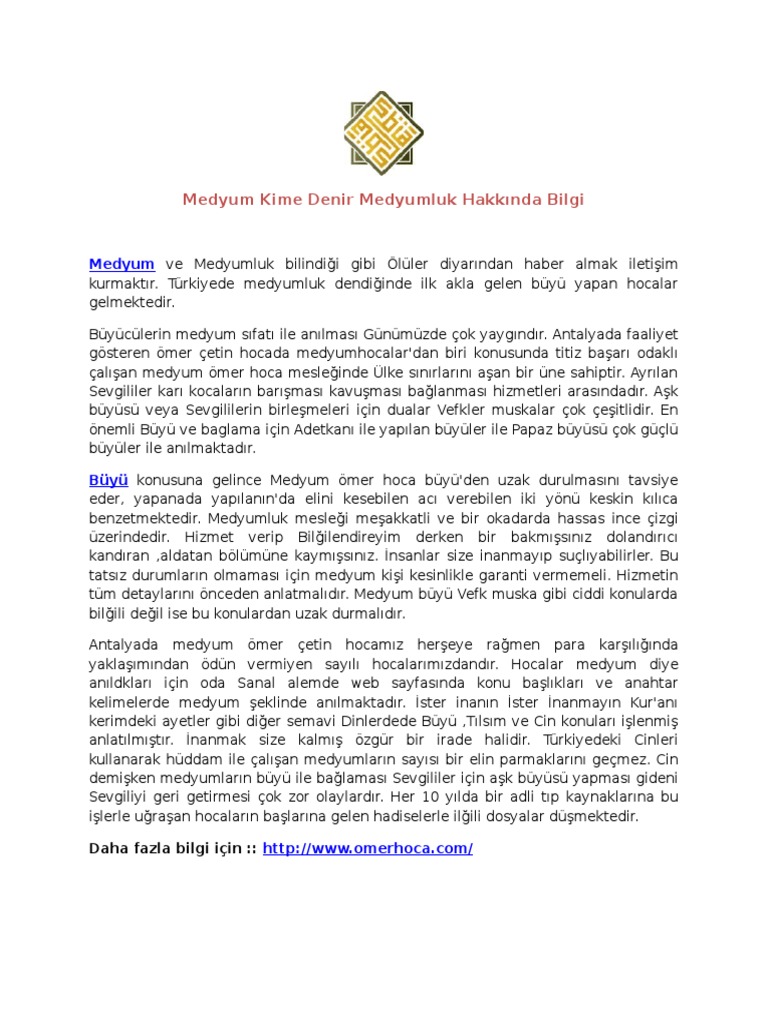 Medyum Kime Denir Medyumluk Hakkında Bilgi

Medyum ve Medyumluk bilindiği gibi Ölüler diyarından haber almak iletişim kurmaktır. Türkiyede medyumluk dendiğinde ilk akla gelen büyü yapan hocalar gelmektedir.

Büyücülerin medyum sıfatı ile anılması Günümüzde çok yaygındır. Antalyada faaliyet gösteren ömer çetin hocada medyumhocalar'dan biri konusunda titiz başarı odaklı çalışan medyum ömer hoca mesleğinde Ülke sınırlarını aşan bir üne sahiptir. Ayrılan Sevgililer karı kocaların barışması kavuşması bağlanması hizmetleri arasındadır. Aşk büyüsü veya Sevgililerin birleşmeleri için dualar Vefkler muskalar çok çeşitlidir. En önemli Büyü ve baglama için Adetkanı ile yapılan büyüler ile Papaz büyüsü çok güçlü büyüler ile anılmaktadır.

Büyü konusuna gelince Medyum ömer hoca büyü'den uzak durulmasını tavsiye eder, yapanada yapılanın'da elini kesebilen acı verebilen iki yönü keskin kılıca benzetmektedir. Medyumluk mesleği meşakkatli ve bir okadarda hassas ince çizgi üzerindedir. Hizmet verip Bilğilendireyim derken bir bakmışsınız dolandırıcı kandıran ,aldatan bölümüne kaymışsınız. İnsanlar size inanmayıp suçlıyabilirler. Bu tatsız durumların olmaması için medyum kişi kesinlikle garanti vermemeli. Hizmetin tüm detaylarını önceden anlatmalıdır. Medyum büyü Vefk muska gibi ciddi konularda bilğili değil ise bu konulardan uzak durmalıdır.

Antalyada medyum ömer çetin hocamız herşeye rağmen para karşılığında yaklaşımından ödün vermiyen sayılı hocalarımızdandır. Hocalar medyum diye anıldkları için oda Sanal alemde web sayfasında konu başlıkları ve anahtar kelimelerde medyum şeklinde anılmaktadır. İster inanın İster İnanmayın Kur'anı kerimdeki ayetler gibi diğer semavi Dinlerdede Büyü ,Tılsım ve Cin konuları işlenmiş anlatılmıştır. İnanmak size kalmış özgür bir irade halidir. Türkiyedeki Cinleri kullanarak hüddam ile çalışan medyumların sayısı bir elin parmaklarını geçmez. Cin demişken medyumların büyü ile bağlaması Sevgililer için aşk büyüsü yapması gideni Sevgiliyi geri getirmesi çok zor olaylardır. Her 10 yılda bir adli tıp kaynaklarına bu işlerle uğraşan hocaların başlarına gelen hadiselerle ilğili dosyalar düşmektedir.

Daha fazla bilgi için :: http://www.omerhoca.com/